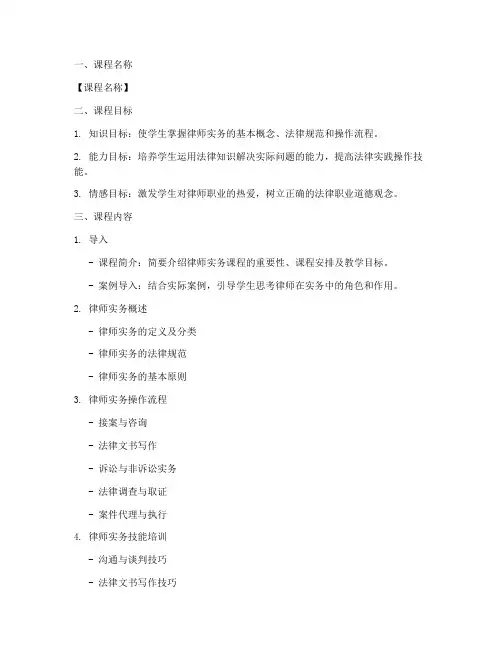 一、课程名称

【课程名称】

二、课程目标

1. 知识目标：使学生掌握律师实务的基本概念、法律规范和操作流程。

2. 能力目标：培养学生运用法律知识解决实际问题的能力，提高法律实践操作技能。

3. 情感目标：激发学生对律师职业的热爱，树立正确的法律职业道德观念。

三、课程内容

1. 导入

- 课程简介：简要介绍律师实务课程的重要性、课程安排及教学目标。

- 案例导入：结合实际案例，引导学生思考律师在实务中的角色和作用。

2. 律师实务概述

- 律师实务的定义及分类

- 律师实务的法律规范

- 律师实务的基本原则

3. 律师实务操作流程

- 接案与咨询

- 法律文书写作

- 诉讼与非诉讼实务

- 法律调查与取证

- 案件代理与执行

4. 律师实务技能培训

- 沟通与谈判技巧

- 法律文书写作技巧